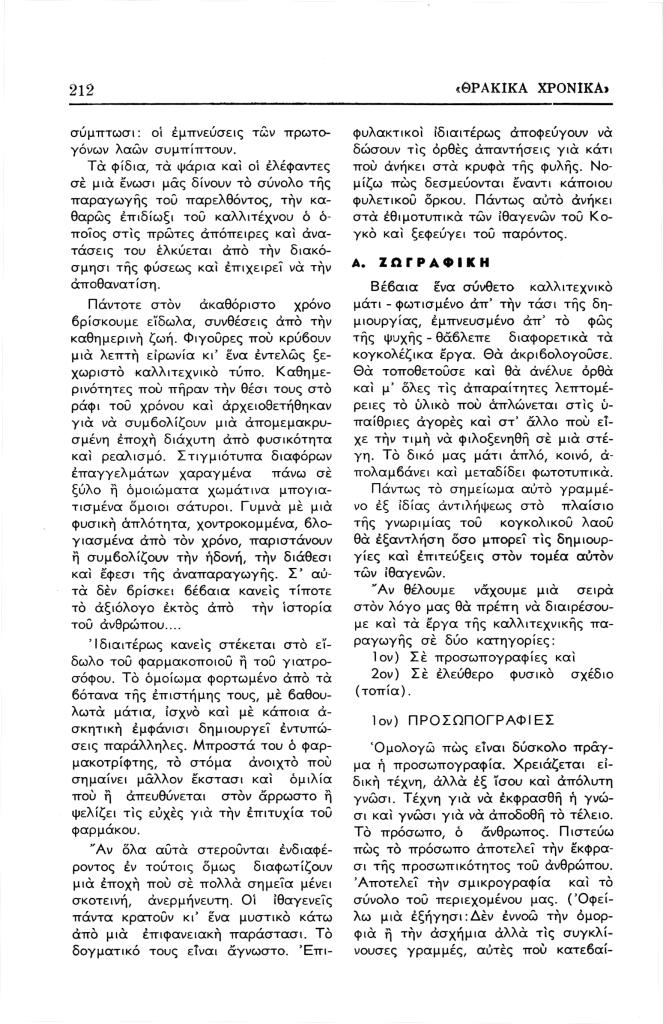 212

«ΘΡΑΚΙΚΑ ΧΡΟΝΙΚΑ»

σύμπτωσι: οἱ ἐμπνεύσεις τῶν πρωτογόνων λαῶν συμπίπτουν.

Τὰ φίδια, τὰ ψάρια καὶ οἱ ἐλέφαντες σὲ μιὰ ἕνωσι μᾶς δίνουν τὸ σύνολο τῆς παραγωγῆς τοῦ παρελθόντος, τὴν καθαρῶς ἐπιδίωξι τοῦ καλλιτέχνου ὁ ὁποῖος στὶς πρῶτες ἀπόπειρες καὶ ἀνατάσεις του ἑλκύεται ἀπὸ τὴν διακόσμησι τῆς φύσεως καὶ ἐπιχειρεῖ νὰ τὴν ἀποθανατίσῃ.

Πάντοτε στὸν ἀκαθόριστο χρόνο βρίσκουμε εἴδωλα, συνθέσεις ἀπὸ τὴν καθημερινὴ ζωή. Φιγοῦρες ποὺ κρύβουν μιὰ λεπτὴ εἰρωνία κι' ἕνα ἐντελῶς ξεχωριστὸ καλλιτεχνικὸ τύπο. Καθημερινότητες ποὺ πῆραν τὴν θέσι τους στὸ ράφι τοῦ χρόνου καὶ ἀρχειοθετήθηκαν γιὰ νὰ συμβολίζουν μιὰ ἀπομεμακρυσμένη ἐποχὴ διάχυτη ἀπὸ φυσικότητα καὶ ρεαλισμό. Στιγμιότυπα διαφόρων ἐπαγγελμάτων χαραγμένα πάνω σὲ ξύλο ἢ ὁμοιώματα χωμάτινα μπογιατισμένα ὅμοιοι σάτυροι. Γυμνὰ μὲ μιὰ φυσικὴ ἁπλότητα, χοντροκομμένα, βλογιασμένα ἀπὸ τὸν χρόνο, παριστάνουν ἢ συμβολίζουν τὴν ἡδονή, τὴν διάθεσι καὶ ἔφεσι τῆς ἀναπαραγωγῆς. Σ' αὐτὰ δὲν βρίσκει βέβαια κανεὶς τίποτε τὸ ἀξιόλογο ἐκτὸς ἀπὸ τὴν ἱστορία τοῦ ἀνθρώπου....

Ἰδιαιτέρως κανεὶς στέκεται στὸ εἴδωλο τοῦ φαρμακοποιοῦ ἢ τοῦ γιατροσόφου. Τὸ ὁμοίωμα φορτωμένο ἀπὸ τὰ βότανα τῆς ἐπιστήμης τους, μὲ βαθουλωτὰ μάτια, ἰσχνὸ καὶ μὲ κάποια ἀσκητικὴ ἐμφάνισι δημιουργεῖ ἐντυπώσεις παράλληλες. Μπροστά του ὁ φαρμακοτρίφτης, τὸ στόμα ἀνοιχτὸ ποὺ σημαίνει μᾶλλον ἔκστασι καὶ ὁμιλία ποὺ ἢ ἀπευθύνεται στὸν ἄρρωστο ἢ ψελίζει τὶς εὐχὲς γιὰ τὴν ἐπιτυχία τοῦ φαρμάκου.

Ἂν ὅλα αὐτὰ στεροῦνται ἐνδιαφέροντος ἐν τούτοις ὅμως διαφωτίζουν μιὰ ἐποχὴ ποὺ σὲ πολλὰ σημεῖα μένει σκοτεινή, ἀνερμήνευτη. Οἱ ἰθαγενεῖς πάντα κρατοῦν κι' ἕνα μυστικὸ κάτω ἀπὸ μιὰ ἐπιφανειακὴ παράστασι. Τὸ δογματικό τους εἶναι ἄγνωστο. Ἐπιφυλακτικοὶ ἰδιαιτέρως ἀποφεύγουν νὰ δώσουν τὶς ὀρθὲς ἀπαντήσεις γιὰ κάτι ποὺ ἀνήκει στὰ κρυφὰ τῆς φυλῆς. Νομίζω πὼς δεσμεύονται ἔναντι κάποιου φυλετικοῦ ὅρκου. Πάντως αὐτὸ ἀνήκει στὰ ἐθιμοτυπικὰ τῶν ἰθαγενῶν τοῦ Κογκὸ καὶ ξεφεύγει τοῦ παρόντος.

Α. ΖΩΓΡΑΦΙΚΗ

Βέβαια ἕνα σύνθετο καλλιτεχνικὸ μάτι - φωτισμένο ἀπ' τὴν τάσι τῆς δημιουργίας, ἐμπνευσμένο ἀπ' τὸ φῶς τῆς ψυχῆς - θἄβλεπε διαφορετικὰ τὰ κογκολέζικα ἔργα. Θὰ ἀκριβολογοῦσε. Θὰ τοποθετοῦσε καὶ θὰ ἀνέλυε ὀρθὰ καὶ μ' ὅλες τὶς ἀπαραίτητες λεπτομέρειες τὸ ὑλικὸ ποὺ ἁπλώνεται στὶς ὑπαίθριες ἀγορὲς καὶ στ' ἄλλο ποὺ εἶχε τὴν τιμὴ νὰ φιλοξενηθῇ σὲ μιὰ στέγη. Τὸ δικό μας μάτι ἁπλό, κοινό, ἀπολαμβάνει καὶ μεταδίδει φωτοτυπικά.

Πάντως τὸ σημείωμα αὐτὸ γραμμένο ἐξ ἰδίας ἀντιλήψεως στὸ πλαίσιο τῆς γνωριμίας τοῦ κογκολικοῦ λαοῦ θὰ ἐξαντλήσῃ ὅσο μπορεῖ τὶς δημιουργίες καὶ ἐπιτεύξεις στὸν τομέα αὐτὸν τῶν ἰθαγενῶν.

Ἂν θέλουμε νἄχουμε μιὰ σειρὰ στὸν λόγο μας θὰ πρέπῃ νὰ διαιρέσουμε καὶ τὰ ἔργα τῆς καλλιτεχνικῆς παραγωγῆς σὲ δύο κατηγορίες:

1ον) Σὲ προσωπογραφίες καὶ

2ον) Σὲ ἐλεύθερο φυσικὸ σχέδιο (τοπία).

1ον) ΠΡΟΣΩΠΟΓΡΑΦΙΕΣ

Ὁμολογῶ πὼς εἶναι δύσκολο πρᾶγμα ἡ προσωπογραφία. Χρειάζεται εἰδικὴ τέχνη, ἀλλὰ ἐξ ἴσου καὶ ἀπόλυτη γνῶσι. Τέχνη γιὰ νὰ ἐκφρασθῇ ἡ γνῶσι καὶ γνῶσι γιὰ νὰ ἀποδοθῇ τὸ τέλειο. Τὸ πρόσωπο, ὁ ἄνθρωπος. Πιστεύω πὼς τὸ πρόσωπο ἀποτελεῖ τὴν ἔκφρασι τῆς προσωπικότητος τοῦ ἀνθρώπου. Ἀποτελεῖ τὴν σμικρογραφία καὶ τὸ σύνολο τοῦ περιεχομένου μας. (Ὀφείλω μιὰ ἐξήγησι: Δὲν ἐννοῶ τὴν ὀμορφιὰ ἢ τὴν ἀσχήμια ἀλλὰ τὶς συγκλίνουσες γραμμές, αὐτὲς ποὺ κατεβαί-